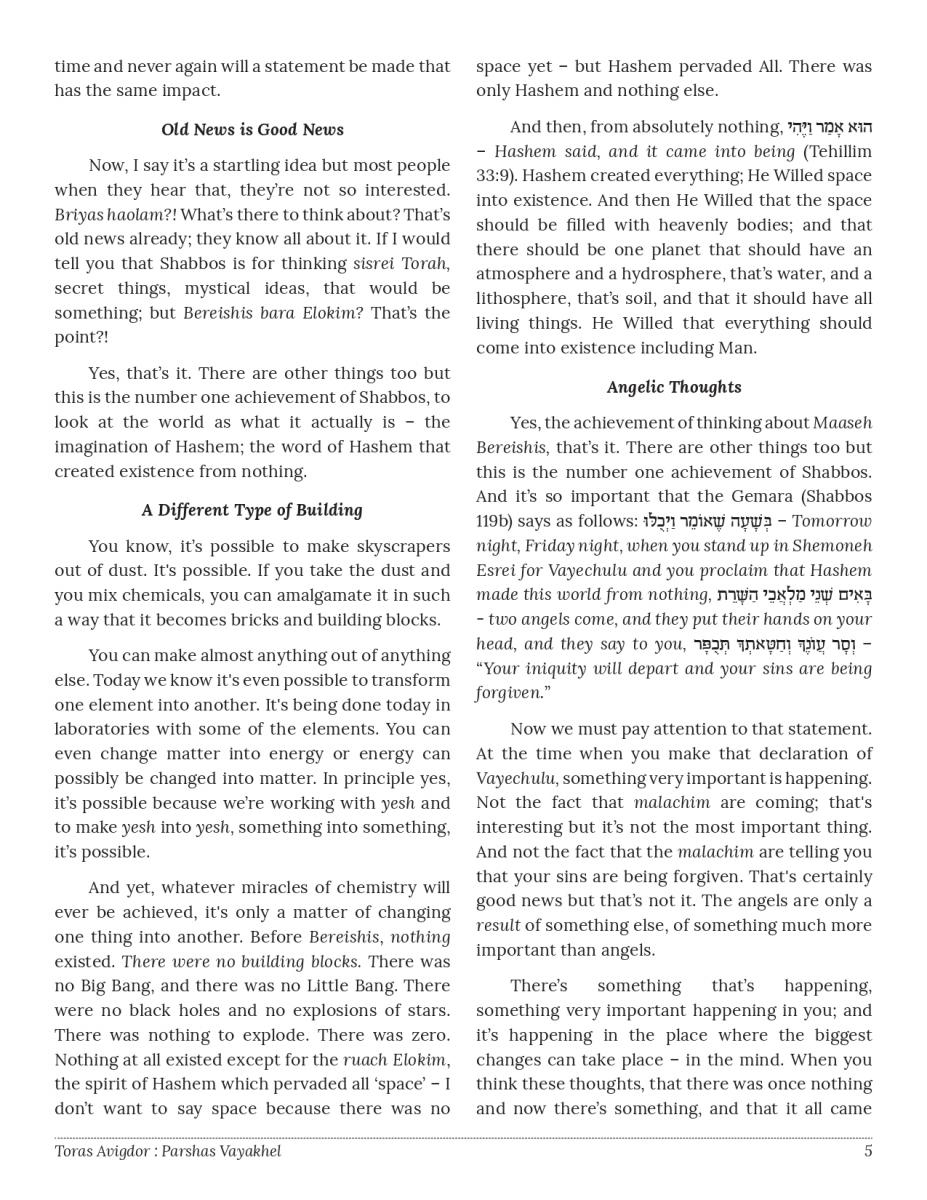 time and never again will a statement be made that has the same impact.

Old News is Good News

Now, I say it's a startling idea but most people when they hear that, they're not so interested. Briyas haolam?! What's there to think about? That's old news already; they know all about it. If I would tell you that Shabbos is for thinking sisrei Torah, secret things, mystical ideas, that would be something; but Bereishis bara Elokim? That's the point?!

Yes, that's it. There are other things too but this is the number one achievement of Shabbos, to look at the world as what it actually is – the imagination of Hashem; the word of Hashem that created existence from nothing.

A Different Type of Building

You know, it's possible to make skyscrapers out of dust. It's possible. If you take the dust and you mix chemicals, you can amalgamate it in such a way that it becomes bricks and building blocks.

You can make almost anything out of anything else. Today we know it's even possible to transform one element into another. It's being done today in laboratories with some of the elements. You can even change matter into energy or energy can possibly be changed into matter. In principle yes, it's possible because we're working with yesh and to make yesh into yesh, something into something, it's possible.

And yet, whatever miracles of chemistry will ever be achieved, it's only a matter of changing one thing into another. Before Bereishis, nothing existed. There were no building blocks. There was no Big Bang, and there was no Little Bang. There were no black holes and no explosions of stars. There was nothing to explode. There was zero. Nothing at all existed except for the ruach Elokim, the spirit of Hashem which pervaded all 'space' – I don't want to say space because there was no space yet – but Hashem pervaded All. There was only Hashem and nothing else.

And then, from absolutely nothing, הוּא אָמַר וַיֶּהִי – Hashem said, and it came into being (Tehillim 33:9). Hashem created everything; He Willed space into existence. And then He Willed that the space should be filled with heavenly bodies; and that there should be one planet that should have an atmosphere and a hydrosphere, that's water, and a lithosphere, that's soil, and that it should have all living things. He Willed that everything should come into existence including Man.

Angelic Thoughts

Yes, the achievement of thinking about Maaseh Bereishis, that's it. There are other things too but this is the number one achievement of Shabbos. And it's so important that the Gemara (Shabbos 119b) says as follows: בְּשָׁעָה שֶׁאוֹמֵר וַיְכֻלּוּ – Tomorrow night, Friday night, when you stand up in Shemoneh Esrei for Vayechulu and you proclaim that Hashem made this world from nothing, בָּאִים שְׁנֵי מַלְאֲכֵי הַשָּׁרֵת – two angels come, and they put their hands on your head, and they say to you, וְסָר עֲוֹנֶךָ וְחַטָּאתְךָ תְּכֻפָּר – "Your iniquity will depart and your sins are being forgiven."

Now we must pay attention to that statement. At the time when you make that declaration of Vayechulu, something very important is happening. Not the fact that malachim are coming; that's interesting but it's not the most important thing. And not the fact that the malachim are telling you that your sins are being forgiven. That's certainly good news but that's not it. The angels are only a result of something else, of something much more important than angels.

There's something that's happening, something very important happening in you; and it's happening in the place where the biggest changes can take place – in the mind. When you think these thoughts, that there was once nothing and now there's something, and that it all came

Toras Avigdor : Parshas Vayakhel 5